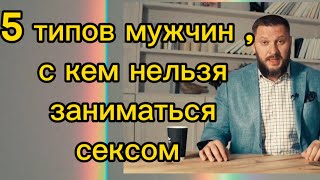 5 типов мужчин , с кем нельзя заниматься сексом